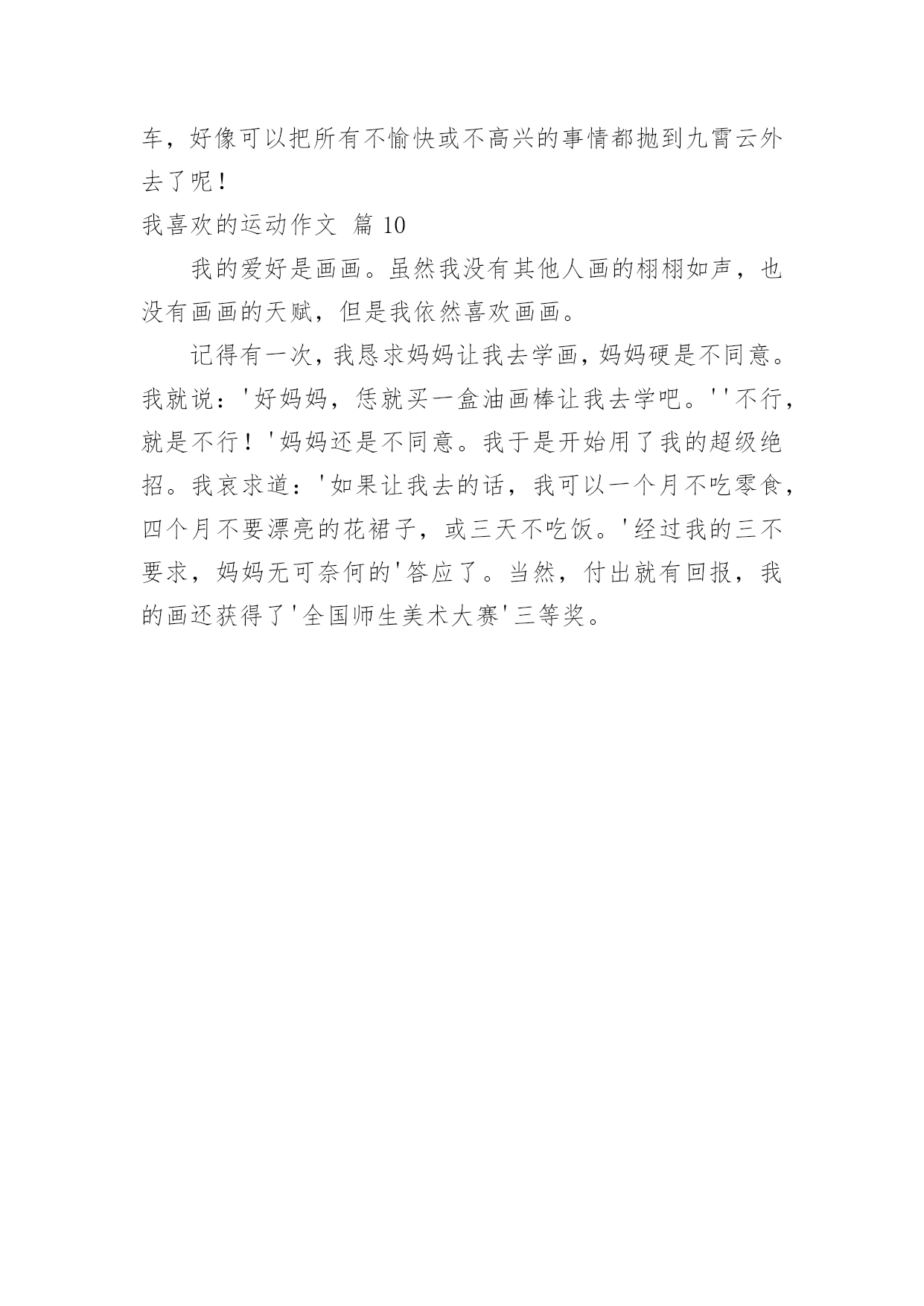 车，好像可以把所有不愉快或不高兴的事情都抛到九霄云外去了呢！

我喜欢的运动作文 篇 10

我的爱好是画画。虽然我没有其他人画的栩栩如声，也没有画画的天赋，但是我依然喜欢画画。

记得有一次，我恳求妈妈让我去学画，妈妈硬是不同意。我就说：'好妈妈，恁就买一盒油画棒让我去学吧。''不行，就是不行！'妈妈还是不同意。我于是开始用了我的超级绝招。我哀求道：'如果让我去的话，我可以一个月不吃零食，四个月不要漂亮的花裙子，或三天不吃饭。'经过我的三不要求，妈妈无可奈何的'答应了。当然，付出就有回报，我的画还获得了'全国师生美术大赛'三等奖。